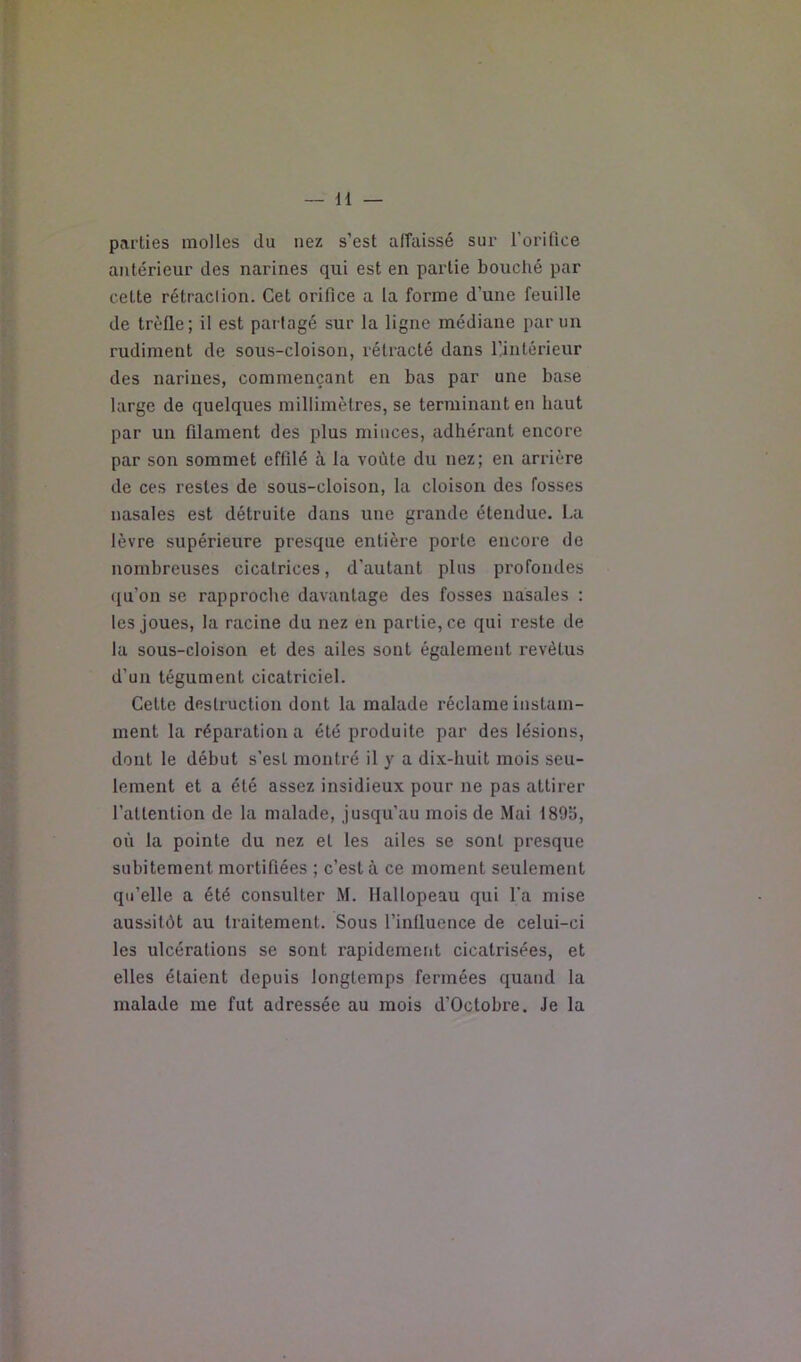 — 11 —

parties molles du nez s'est affaissé sur l'orifice antérieur des narines qui est en partie bouché par cette rétraction. Cet orifice a la forme d'une feuille de trèfle; il est partagé sur la ligne médiane par un rudiment de sous-cloison, rétracté dans l'intérieur des narines, commençant en bas par une base large de quelques millimètres, se terminant en haut par un filament des plus minces, adhérant encore par son sommet effilé à la voûte du nez; en arrière de ces restes de sous-cloison, la cloison des fosses nasales est détruite dans une grande étendue. La lèvre supérieure presque entière porte encore de nombreuses cicatrices, d'autant plus profondes qu'on se rapproche davantage des fosses nasales : les joues, la racine du nez en partie, ce qui reste de la sous-cloison et des ailes sont également revêtus d'un tégument cicatriciel.

Cette destruction dont la malade réclame instamment la réparation a été produite par des lésions, dont le début s'est montré il y a dix-huit mois seulement et a été assez insidieux pour ne pas attirer l'attention de la malade, jusqu'au mois de Mai 1895, où la pointe du nez et les ailes se sont presque subitement mortifiées ; c'est à ce moment seulement qu'elle a été consulter M. Hallopeau qui l'a mise aussitôt au traitement. Sous l'influence de celui-ci les ulcérations se sont rapidement cicatrisées, et elles étaient depuis longtemps fermées quand la malade me fut adressée au mois d'Octobre. Je la